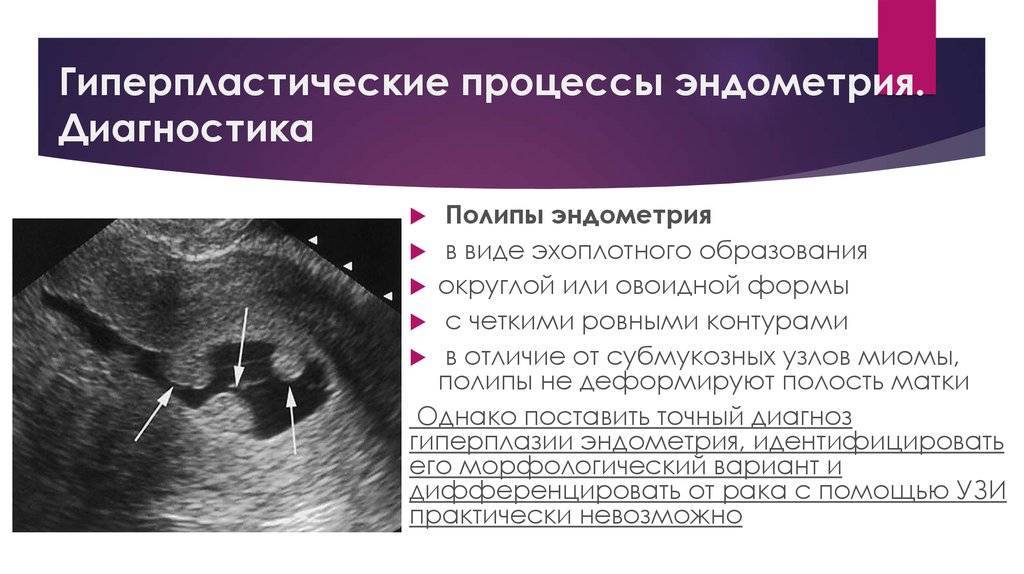 Гиперпластические процессы эндометрия. Диагностика

Полипы эндометрия

в виде эхоплотного образования

округлой или овоидной формы

с четкими ровными контурами

в отличие от субмукозных узлов миомы, полипы не деформируют полость матки

Однако поставить точный диагноз гиперплазии эндометрия, идентифицировать его морфологический вариант и дифференцировать от рака с помощью УЗИ практически невозможно